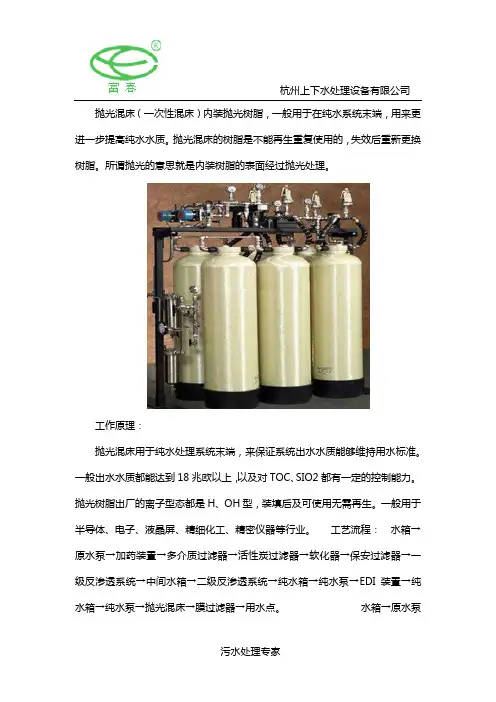 富春

杭州上下水处理设备有限公司

抛光混床（一次性混床）内装抛光树脂，一般用于在纯水系统末端，用来更进一步提高纯水水质。抛光混床的树脂是不能再生重复使用的，失效后重新更换树脂。所谓抛光的意思就是内装树脂的表面经过抛光处理。

工作原理：

抛光混床用于纯水处理系统末端，来保证系统出水水质能够维持用水标准。一般出水水质都能达到18兆欧以上，以及对TOC、SIO2都有一定的控制能力。抛光树脂出厂的离子型态都是H、OH型，装填后及可使用无需再生。一般用于半导体、电子、液晶屏、精细化工、精密仪器等行业。 工艺流程： 水箱→原水泵→加药装置→多介质过滤器→活性炭过滤器→软化器→保安过滤器→一级反渗透系统→中间水箱→二级反渗透系统→纯水箱→纯水泵→EDI装置→纯水箱→纯水泵→抛光混床→膜过滤器→用水点。 水箱→原水泵

污水处理专家